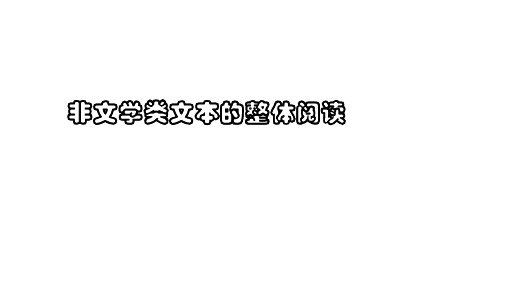 非文学类文本的整体阅读